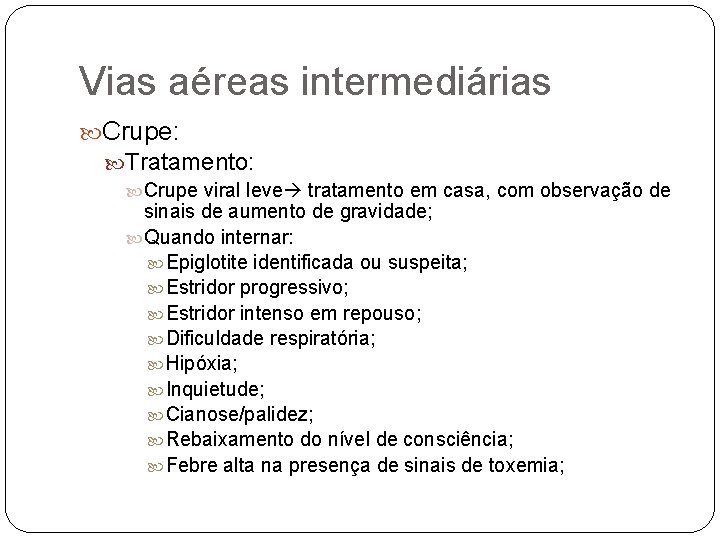 Vias aéreas intermediárias

Crupe:

Tratamento:

Crupe viral leve→ tratamento em casa, com observação de sinais de aumento de gravidade;

Quando internar:

Epiglotite identificada ou suspeita;

Estridor progressivo;

Estridor intenso em repouso;

Dificuldade respiratória;

Hipóxia;

Inquietude;

Cianose/palidez;

Rebaixamento do nível de consciência;

Febre alta na presença de sinais de toxemia;